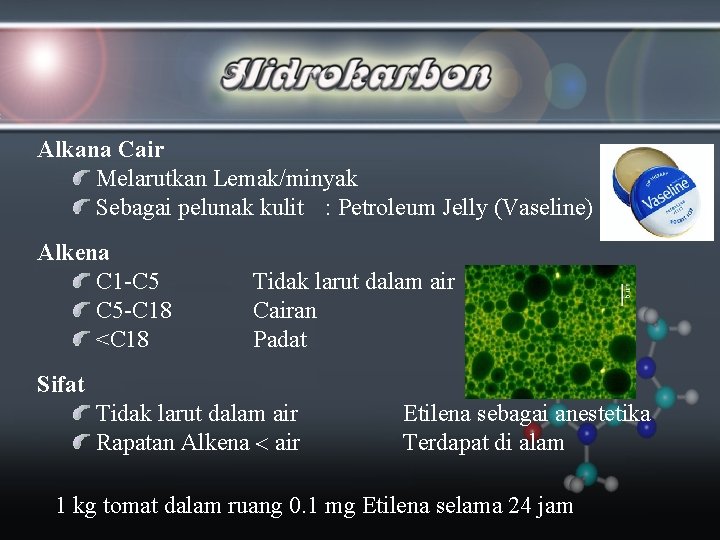 Hidrokarbon

Alkana Cair
Melarutkan Lemak/minyak
Sebagai pelunak kulit : Petroleum Jelly (Vaseline)

Vaseline

Alkena
C1-C5 Tidak larut dalam air
C5-C18 Cairan
<C18 Padat

Sifat
Tidak larut dalam air Etilena sebagai anestetika
Rapatan Alkena < air Terdapat di alam

1 kg tomat dalam ruang 0.1 mg Etilena selama 24 jam